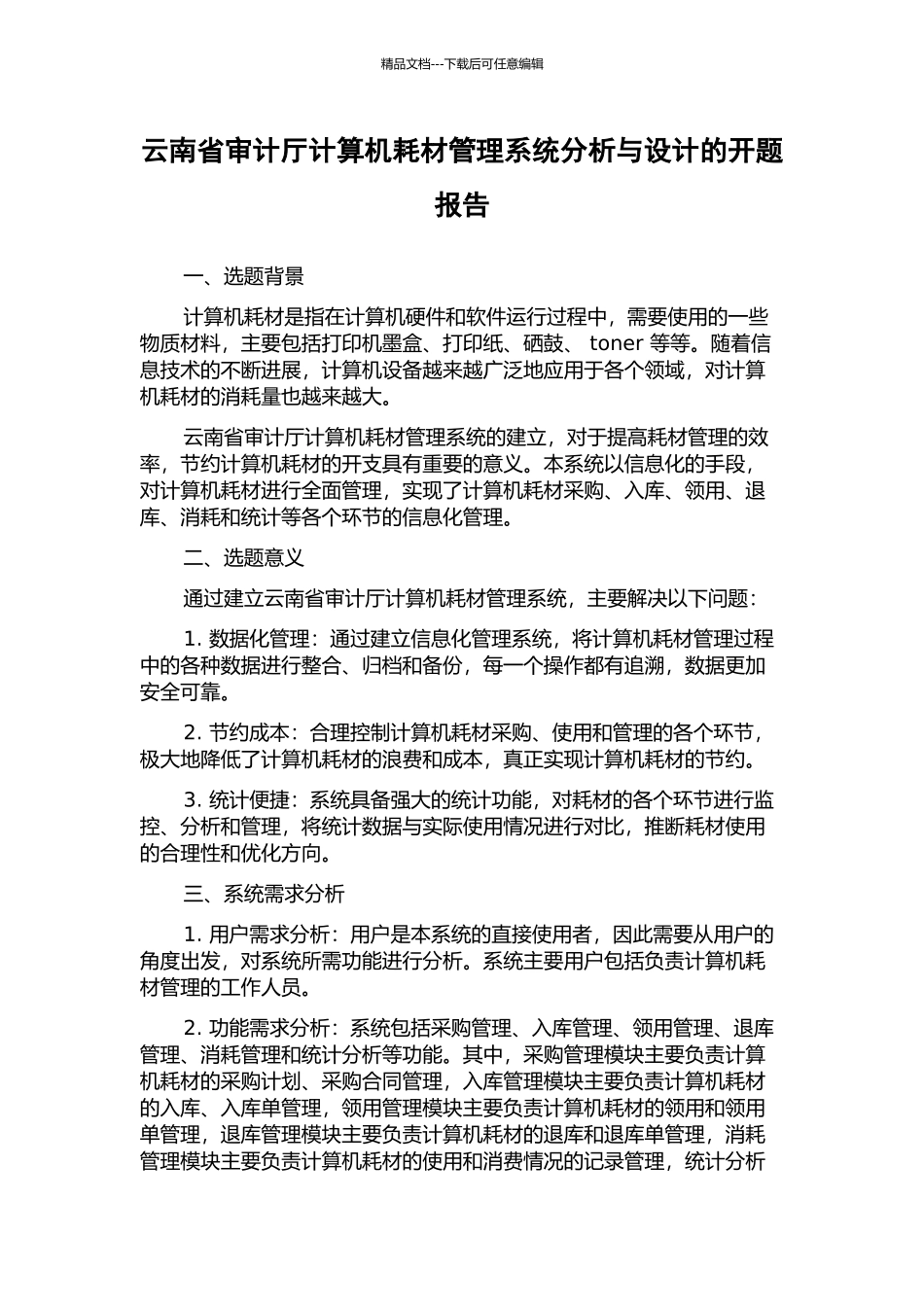 精品文档---下载后可任意编辑

云南省审计厅计算机耗材管理系统分析与设计的开题报告

一、选题背景

计算机耗材是指在计算机硬件和软件运行过程中，需要使用的一些物质材料，主要包括打印机墨盒、打印纸、硒鼓、 toner 等等。随着信息技术的不断进展，计算机设备越来越广泛地应用于各个领域，对计算机耗材的消耗量也越来越大。

云南省审计厅计算机耗材管理系统的建立，对于提高耗材管理的效率，节约计算机耗材的开支具有重要的意义。本系统以信息化的手段，对计算机耗材进行全面管理，实现了计算机耗材采购、入库、领用、退库、消耗和统计等各个环节的信息化管理。

二、选题意义

通过建立云南省审计厅计算机耗材管理系统，主要解决以下问题：

1. 数据化管理：通过建立信息化管理系统，将计算机耗材管理过程中的各种数据进行整合、归档和备份，每一个操作都有追溯，数据更加安全可靠。

2. 节约成本：合理控制计算机耗材采购、使用和管理的各个环节，极大地降低了计算机耗材的浪费和成本，真正实现计算机耗材的节约。

3. 统计便捷：系统具备强大的统计功能，对耗材的各个环节进行监控、分析和管理，将统计数据与实际使用情况进行对比，推断耗材使用的合理性和优化方向。

三、系统需求分析

1. 用户需求分析：用户是本系统的直接使用者，因此需要从用户的角度出发，对系统所需功能进行分析。系统主要用户包括负责计算机耗材管理的工作人员。

2. 功能需求分析：系统包括采购管理、入库管理、领用管理、退库管理、消耗管理和统计分析等功能。其中，采购管理模块主要负责计算机耗材的采购计划、采购合同管理，入库管理模块主要负责计算机耗材的入库、入库单管理，领用管理模块主要负责计算机耗材的领用和领用单管理，退库管理模块主要负责计算机耗材的退库和退库单管理，消耗管理模块主要负责计算机耗材的使用和消费情况的记录管理，统计分析